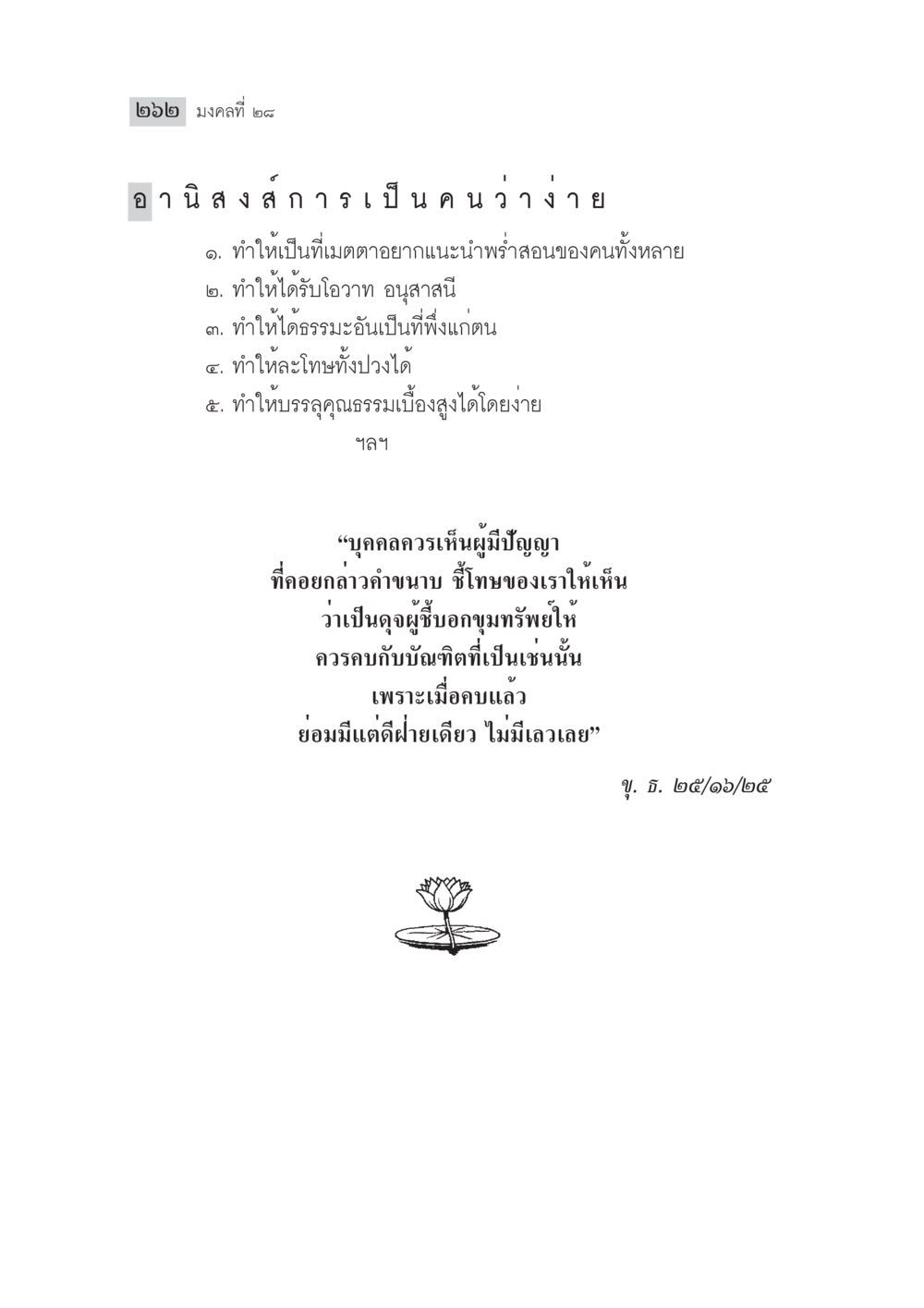 ๒๖๒ มงคลที่ ๒๘

อานิสงส์การเป็นคนว่าง่าย

๑. ทำให้เป็นที่เมตตาอยากแนะนำพร่ำสอนของคนทั้งหลาย
๒. ทำให้ได้รับโอวาท อนุสาสนี
๓. ทำให้ได้ธรรมะอันเป็นที่พึ่งแก่ตน
๔. ทำให้ละโทษทั้งปวงได้
๕. ทำให้บรรลุคุณธรรมเบื้องสูงได้โดยง่าย
ฯลฯ

“บุคคลควรเห็นผู้มีปัญญา
ที่คอยกล่าวคำขนาบ ชี้โทษของเราให้เห็น
ว่าเป็นดุจผู้ชี้บอกขุมทรัพย์ให้
ควรคบกับบัณฑิตที่เป็นเช่นนั้น
เพราะเมื่อคบแล้ว
ย่อมมีแต่ดีฝ่ายเดียว ไม่มีเลวเลย”

ขุ. ธ. ๒๕/๑๖/๒๕